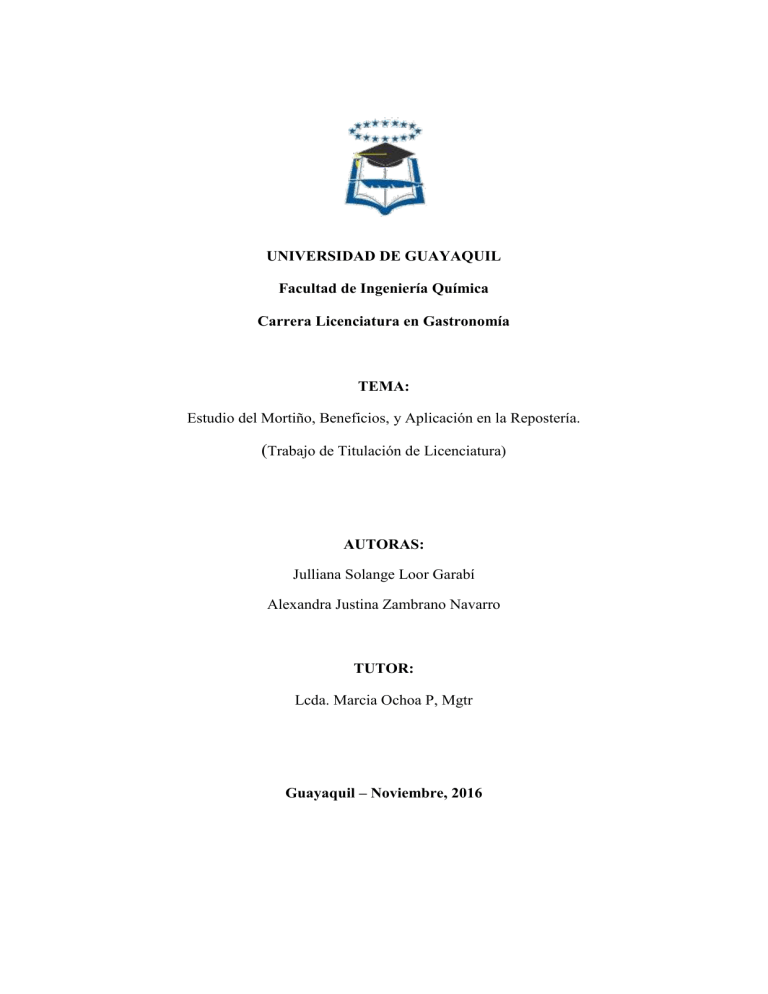 UNIVERSIDAD DE GUAYAQUIL

Facultad de Ingeniería Química

Carrera Licenciatura en Gastronomía

TEMA:

Estudio del Mortiño, Beneficios, y Aplicación en la Repostería.

(Trabajo de Titulación de Licenciatura)

AUTORAS:

Julliana Solange Loor Garabí

Alexandra Justina Zambrano Navarro

TUTOR:

Lcda. Marcia Ochoa P, Mgtr

Guayaquil – Noviembre, 2016